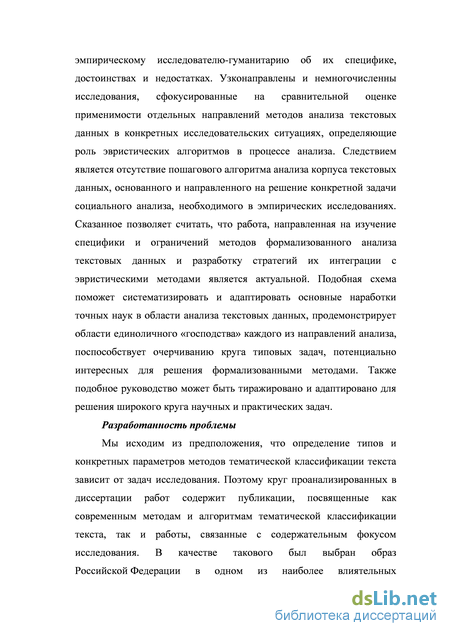 эмпирическому исследователю-гуманитарию об их специфике, достоинствах и недостатках. Узконаправлены и немногочисленны исследования, сфокусированные на сравнительной оценке применимости отдельных направлений методов анализа текстовых данных в конкретных исследовательских ситуациях, определяющие роль эвристических алгоритмов в процессе анализа. Следствием является отсутствие пошагового алгоритма анализа корпуса текстовых данных, основанного и направленного на решение конкретной задачи социального анализа, необходимого в эмпирических исследованиях. Сказанное позволяет считать, что работа, направленная на изучение специфики и ограничений методов формализованного анализа текстовых данных и разработку стратегий их интеграции с эвристическими методами является актуальной. Подобная схема поможет систематизировать и адаптировать основные наработки точных наук в области анализа текстовых данных, продемонстрирует области единоличного «господства» каждого из направлений анализа, поспособствует очерчиванию круга типовых задач, потенциально интересных для решения формализованными методами. Также подобное руководство может быть тиражировано и адаптировано для решения широкого круга научных и практических задач.

Разработанность проблемы

Мы исходим из предположения, что определение типов и конкретных параметров методов тематической классификации текста зависит от задач исследования. Поэтому круг проанализированных в диссертации работ содержит публикации, посвященные как современным методам и алгоритмам тематической классификации текста, так и работы, связанные с содержательным фокусом исследования. В качестве такового был выбран образ Российской Федерации в одном из наиболее влиятельных

dsLib.net
библиотека диссертаций